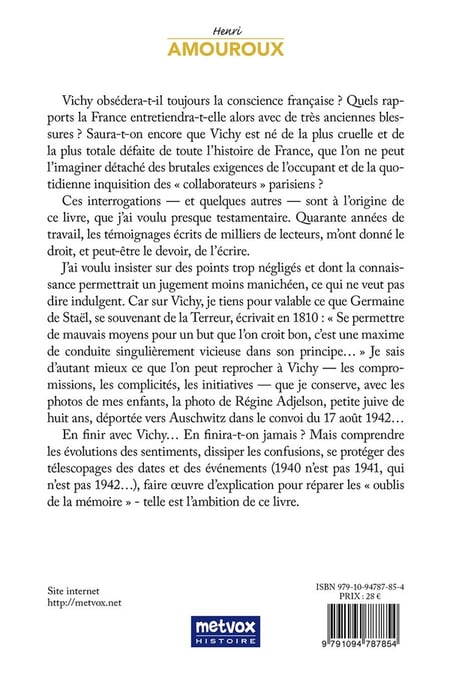 Henri
AMOUROUX

Vichy obsédera-t-il toujours la conscience française ? Quels rapports la France entretiendra-t-elle alors avec de très anciennes blessures ? Saura-t-on encore que Vichy est né de la plus cruelle et de la plus totale défaite de toute l'histoire de France, que l'on ne peut l'imaginer détaché des brutales exigences de l'occupant et de la quotidienne inquisition des « collaborateurs » parisiens ?

Ces interrogations — et quelques autres — sont à l'origine de ce livre, que j'ai voulu presque testamentaire. Quarante années de travail, les témoignages écrits de milliers de lecteurs, m'ont donné le droit, et peut-être le devoir, de l'écrire.

J'ai voulu insister sur des points trop négligés et dont la connaissance permettrait un jugement moins manichéen, ce qui ne veut pas dire indulgent. Car sur Vichy, je tiens pour valable ce que Germaine de Staël, se souvenant de la Terreur, écrivait en 1810 : « Se permettre de mauvais moyens pour un but que l'on croit bon, c'est une maxime de conduite singulièrement vicieuse dans son principe... » Je sais d'autant mieux ce que l'on peut reprocher à Vichy — les compromissions, les complicités, les initiatives — que je conserve, avec les photos de mes enfants, la photo de Régine Adjelson, petite juive de huit ans, déportée vers Auschwitz dans le convoi du 17 août 1942...

En finir avec Vichy... En finira-t-on jamais ? Mais comprendre les évolutions des sentiments, dissiper les confusions, se protéger des télescopages des dates et des événements (1940 n'est pas 1941, qui n'est pas 1942...), faire œuvre d'explication pour réparer les « oublis de la mémoire » - telle est l'ambition de ce livre.

Site internet
http://metvox.net

metvox
HISTOIRE

ISBN 979-10-94787-85-4
PRIX : 28 €

9 791094 787854